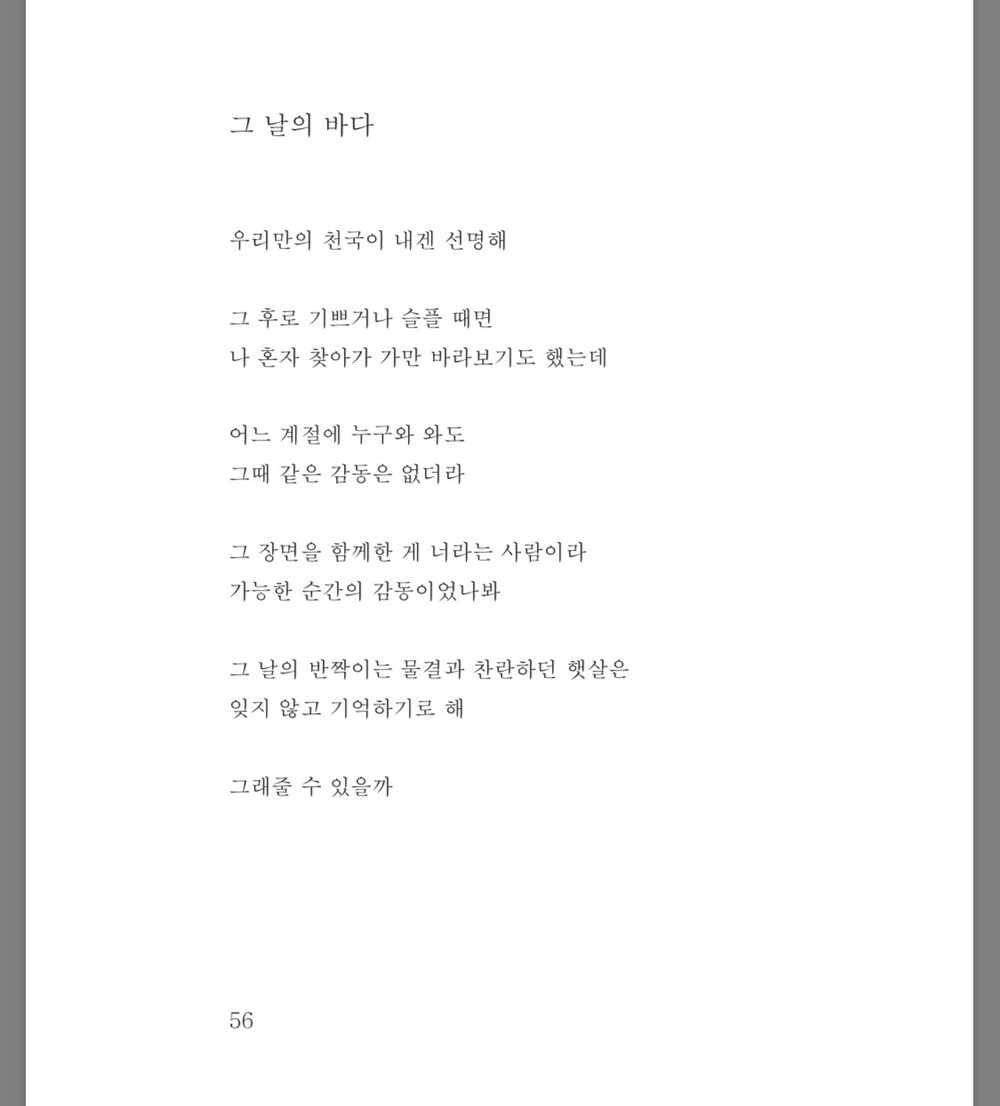 그 날의 바다

우리만의 천국이 내겐 선명해

그 후로 기쁘거나 슬플 때면
나 혼자 찾아가 가만 바라보기도 했는데

어느 계절에 누구와 와도
그때 같은 감동은 없더라

그 장면을 함께한 게 너라는 사람이라
가능한 순간의 감동이었나봐

그 날의 반짝이는 물결과 찬란하던 햇살은
잊지 않고 기억하기로 해

그래줄 수 있을까

56